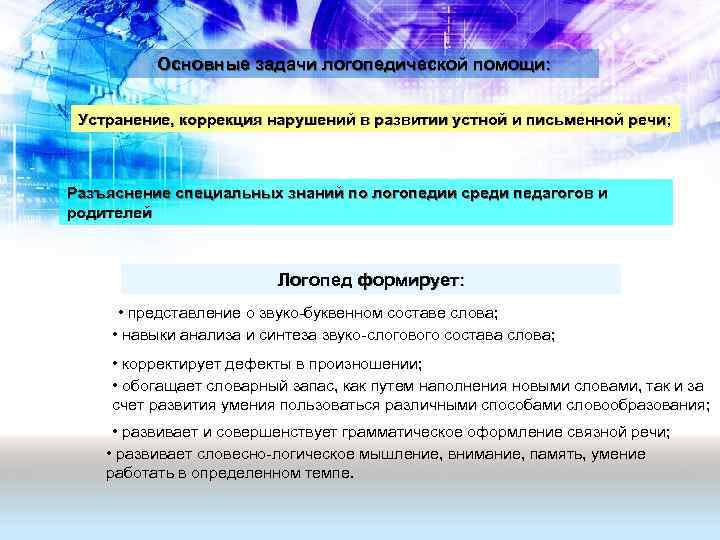 Основные задачи логопедической помощи:

Устранение, коррекция нарушений в развитии устной и письменной речи;

Разъяснение специальных знаний по логопедии среди педагогов и родителей

Логопед формирует:

• представление о звуко-буквенном составе слова;
• навыки анализа и синтеза звуко-слогового состава слова;

• корректирует дефекты в произношении;
• обогащает словарный запас, как путем наполнения новыми словами, так и за счет развития умения пользоваться различными способами словообразования;

• развивает и совершенствует грамматическое оформление связной речи;
• развивает словесно-логическое мышление, внимание, память, умение работать в определенном темпе.